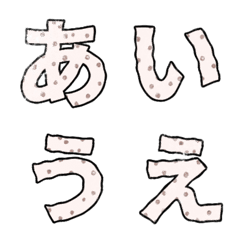 あい
うえ